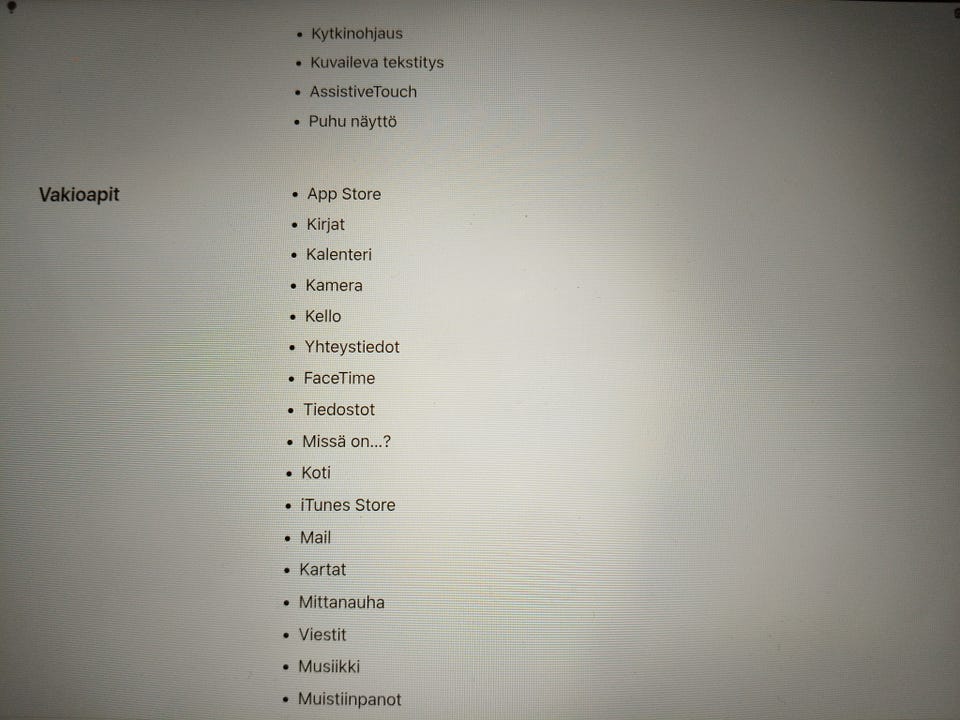 • Kytkinohjaus
• Kuvaileva tekstitys
• AssistiveTouch
• Puhu näyttö

Vakioapit

• App Store
• Kirjat
• Kalenteri
• Kamera
• Kello
• Yhteystiedot
• FaceTime
• Tiedostot
• Missä on...?
• Koti
• iTunes Store
• Mail
• Kartat
• Mittanauha
• Viestit
• Musiikki
• Muistiinpanot